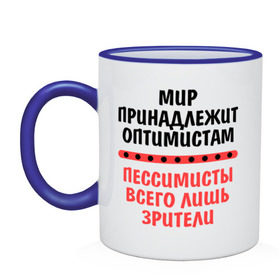 МИР ПРИНАДЛЕЖИТ ОПТИМИСТАМ

ПЕССИМИСТЫ ВСЕГО ЛИШЬ ЗРИТЕЛИ